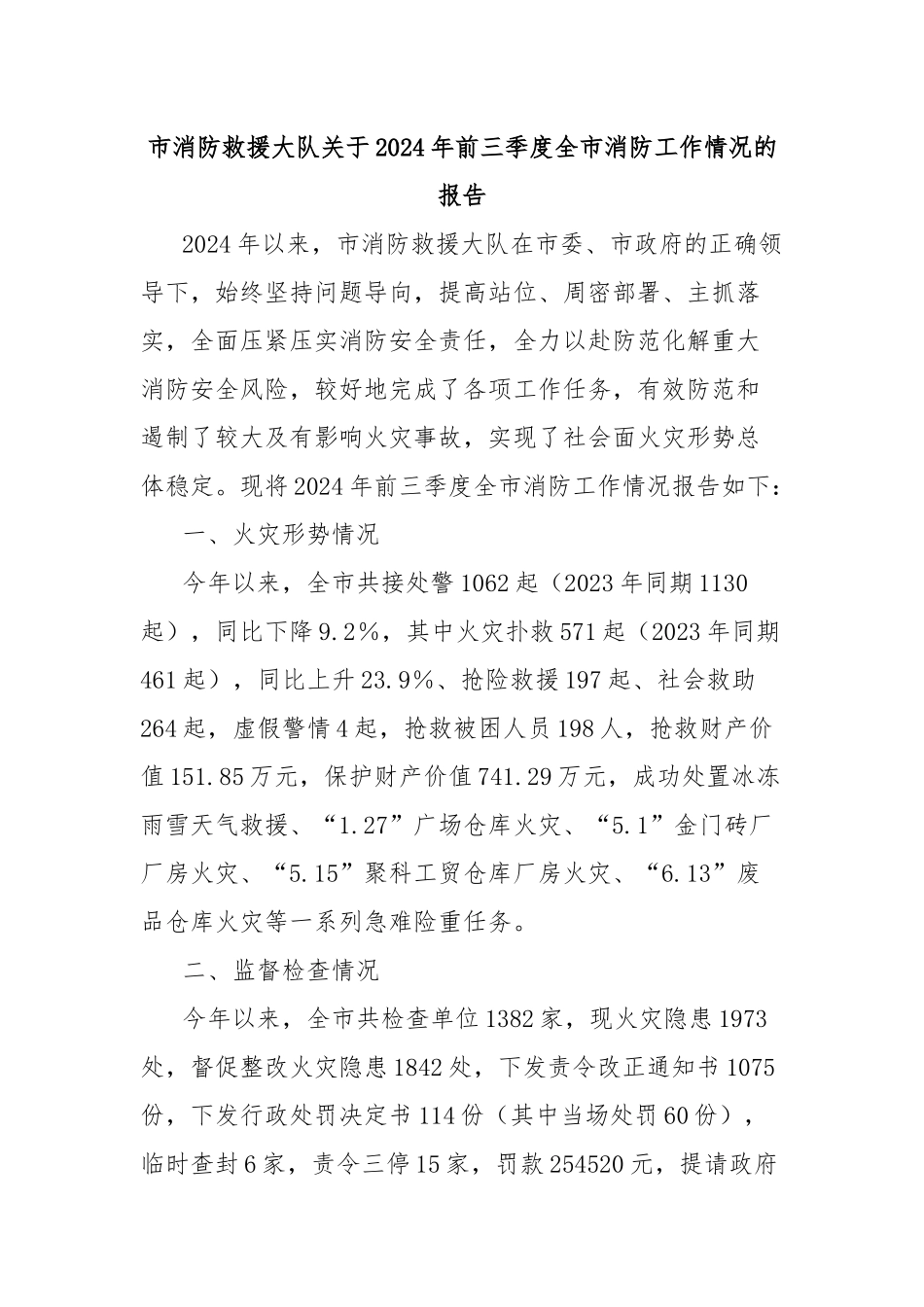 市消防救援大队关于2024年前三季度全市消防工作情况的报告

2024年以来，市消防救援大队在市委、市政府的正确领导下，始终坚持问题导向，提高站位、周密部署、主抓落实，全面压紧压实消防安全责任，全力以赴防范化解重大消防安全风险，较好地完成了各项工作任务，有效防范和遏制了较大及有影响火灾事故，实现了社会面火灾形势总体稳定。现将2024年前三季度全市消防工作情况报告如下：

一、火灾形势情况

今年以来，全市共接处警1062起（2023年同期1130起），同比下降9.2%，其中火灾扑救571起（2023年同期461起），同比上升23.9%、抢险救援197起、社会救助264起，虚假警情4起，抢救被困人员198人，抢救财产价值151.85万元，保护财产价值741.29万元，成功处置冰冻雨雪天气救援、“1.27”广场仓库火灾、“5.1”金门砖厂厂房火灾、“5.15”聚科工贸仓库厂房火灾、“6.13”废品仓库火灾等一系列急难险重任务。

二、监督检查情况

今年以来，全市共检查单位1382家，现火灾隐患1973处，督促整改火灾隐患1842处，下发责令改正通知书1075份，下发行政处罚决定书114份（其中当场处罚60份），临时查封6家，责令三停15家，罚款254520元，提请政府